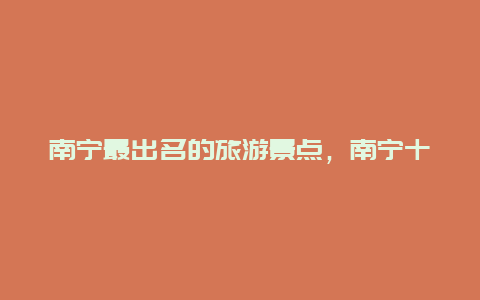 南宁最出名的旅游景点，南宁十